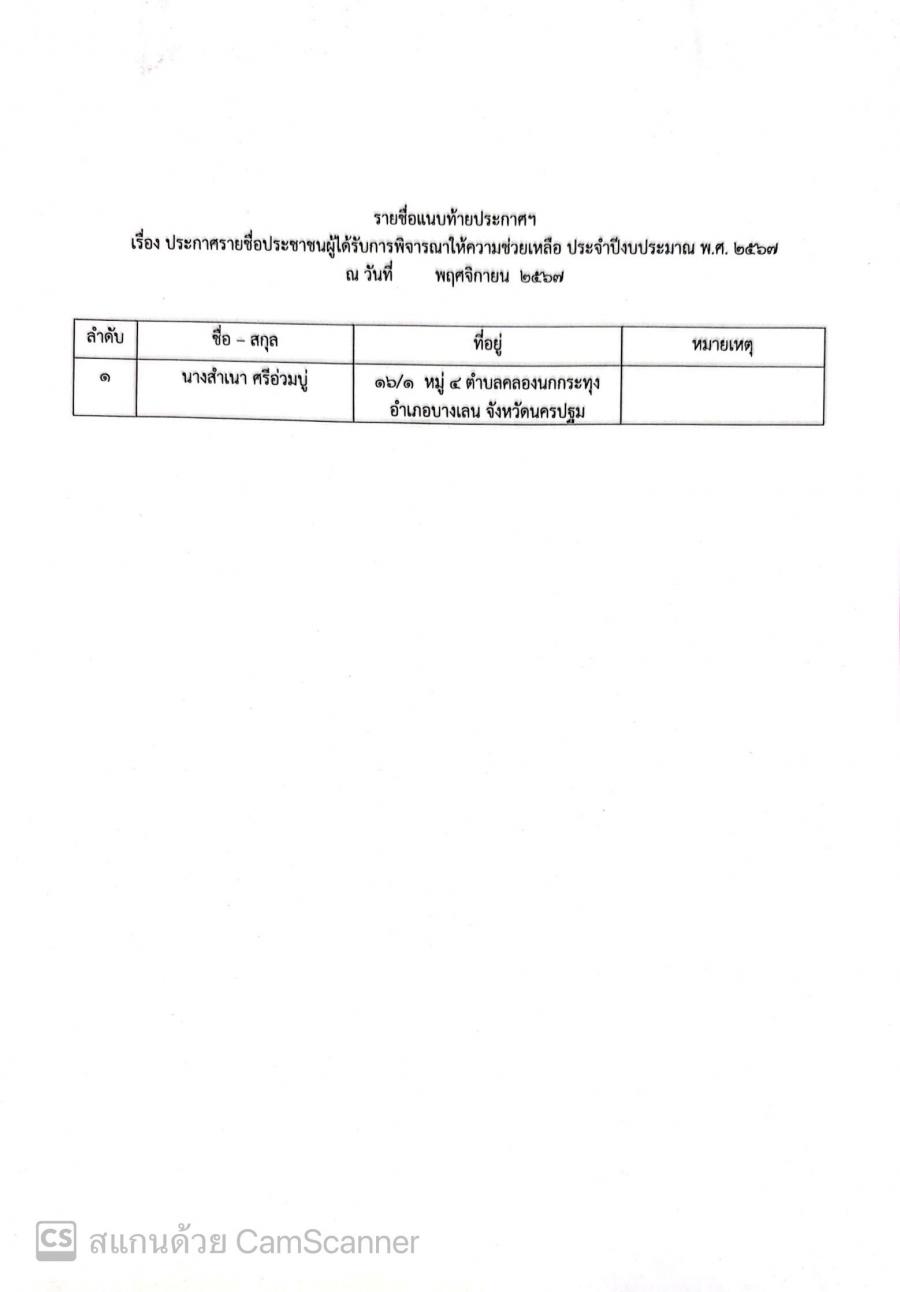 รายชื่อแนบท้ายประกาศฯ
เรื่อง ประกาศรายชื่อประชาชนผู้ได้รับการพิจารณาให้ความช่วยเหลือ ประจำปีงบประมาณ พ.ศ. ๒๕๖๗
ณ วันที่ พฤศจิกายน ๒๕๖๗

| ลำดับ | ชื่อ – สกุล | ที่อยู่ | หมายเหตุ |
|---|---|---|---|
| ๑ | นางสำเนา ศรีอ่วมบู่ | ๑๖/๑ หมู่ ๔ ตำบลคลองนกกระทุง อำเภอบางเลน จังหวัดนครปฐม | |

CS สแกนด้วย CamScanner